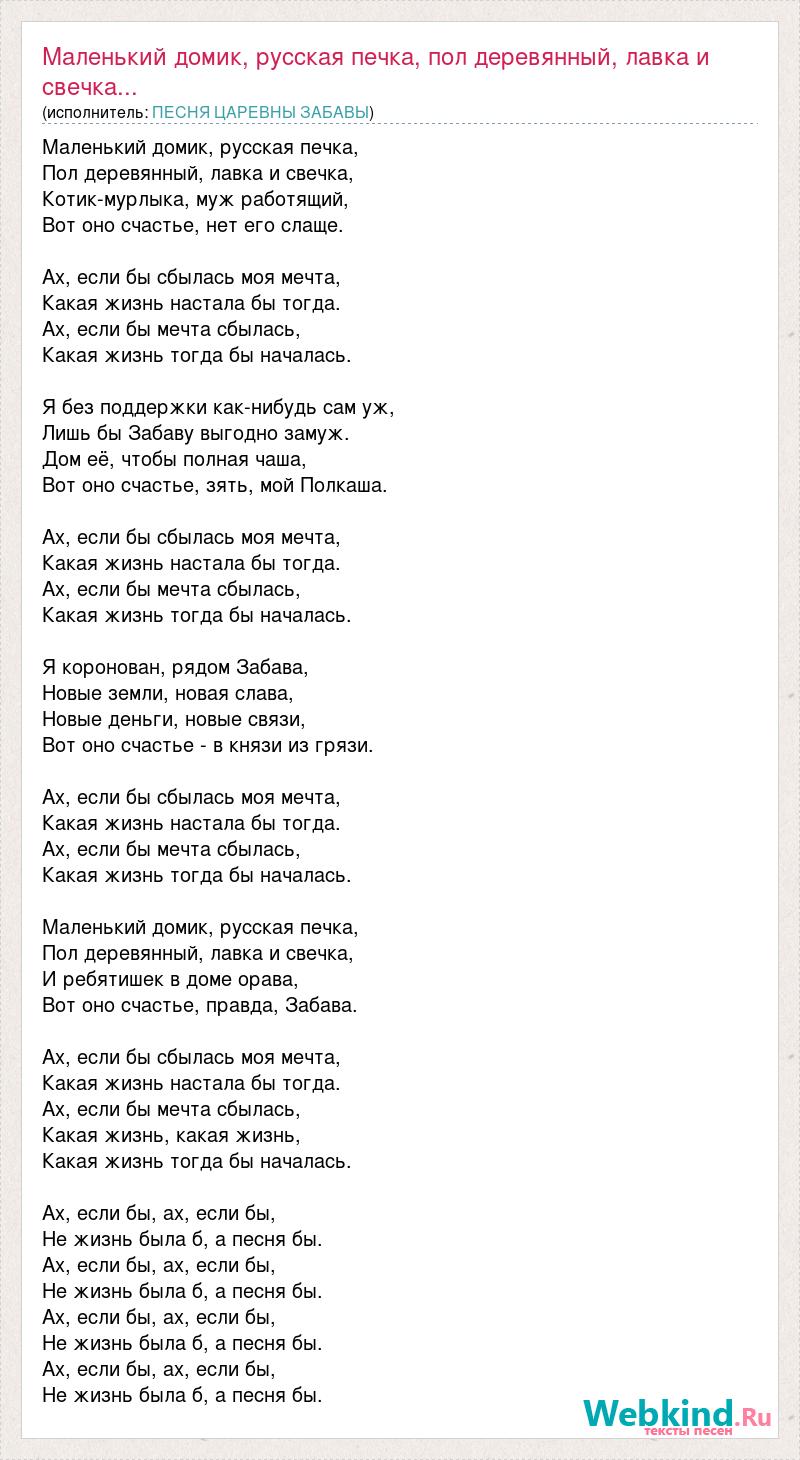 Маленький домик, русская печка, пол деревянный, лавка и свечка...
(исполнитель: ПЕСНЯ ЦАРЕВНЫ ЗАБАВЫ)

Маленький домик, русская печка,
Пол деревянный, лавка и свечка,
Котик-мурлыка, муж работящий,
Вот оно счастье, нет его слаще.

Ах, если бы сбылась моя мечта,
Какая жизнь настала бы тогда.
Ах, если бы мечта сбылась,
Какая жизнь тогда бы началась.

Я без поддержки как-нибудь сам уж,
Лишь бы Забаву выгодно замуж.
Дом её, чтобы полная чаша,
Вот оно счастье, зять, мой Полкаша.

Ах, если бы сбылась моя мечта,
Какая жизнь настала бы тогда.
Ах, если бы мечта сбылась,
Какая жизнь тогда бы началась.

Я коронован, рядом Забава,
Новые земли, новая слава,
Новые деньги, новые связи,
Вот оно счастье - в князи из грязи.

Ах, если бы сбылась моя мечта,
Какая жизнь настала бы тогда.
Ах, если бы мечта сбылась,
Какая жизнь тогда бы началась.

Маленький домик, русская печка,
Пол деревянный, лавка и свечка,
И ребятишек в доме орава,
Вот оно счастье, правда, Забава.

Ах, если бы сбылась моя мечта,
Какая жизнь настала бы тогда.
Ах, если бы мечта сбылась,
Какая жизнь, какая жизнь,
Какая жизнь тогда бы началась.

Ах, если бы, ах, если бы,
Не жизнь была б, а песня бы.
Ах, если бы, ах, если бы,
Не жизнь была б, а песня бы.
Ах, если бы, ах, если бы,
Не жизнь была б, а песня бы.
Ах, если бы, ах, если бы,
Не жизнь была б, а песня бы.

Webkind.Ru
тексты песен